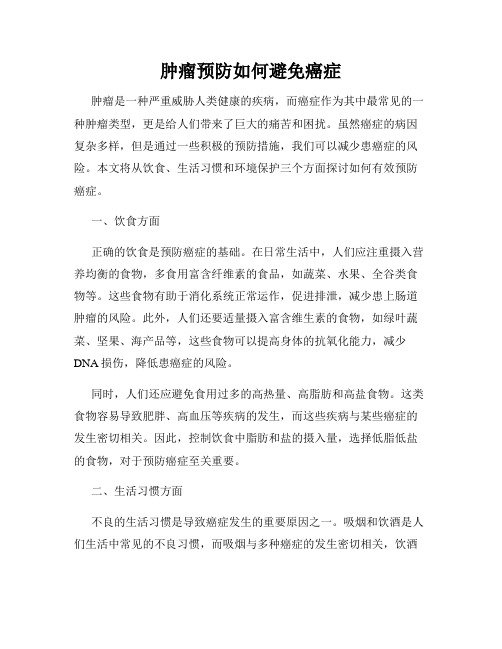 肿瘤预防如何避免癌症

肿瘤是一种严重威胁人类健康的疾病，而癌症作为其中最常见的一种肿瘤类型，更是给人们带来了巨大的痛苦和困扰。虽然癌症的病因复杂多样，但是通过一些积极的预防措施，我们可以减少患癌症的风险。本文将从饮食、生活习惯和环境保护三个方面探讨如何有效预防癌症。

一、饮食方面

正确的饮食是预防癌症的基础。在日常生活中，人们应注重摄入营养均衡的食物，多食用富含纤维素的食品，如蔬菜、水果、全谷类食物等。这些食物有助于消化系统正常运作，促进排泄，减少患上肠道肿瘤的风险。此外，人们还要适量摄入富含维生素的食物，如绿叶蔬菜、坚果、海产品等，这些食物可以提高身体的抗氧化能力，减少DNA损伤，降低患癌症的风险。

同时，人们还应避免食用过多的高热量、高脂肪和高盐食物。这类食物容易导致肥胖、高血压等疾病的发生，而这些疾病与某些癌症的发生密切相关。因此，控制饮食中脂肪和盐的摄入量，选择低脂低盐的食物，对于预防癌症至关重要。

二、生活习惯方面

不良的生活习惯是导致癌症发生的重要原因之一。吸烟和饮酒是人们生活中常见的不良习惯，而吸烟与多种癌症的发生密切相关，饮酒